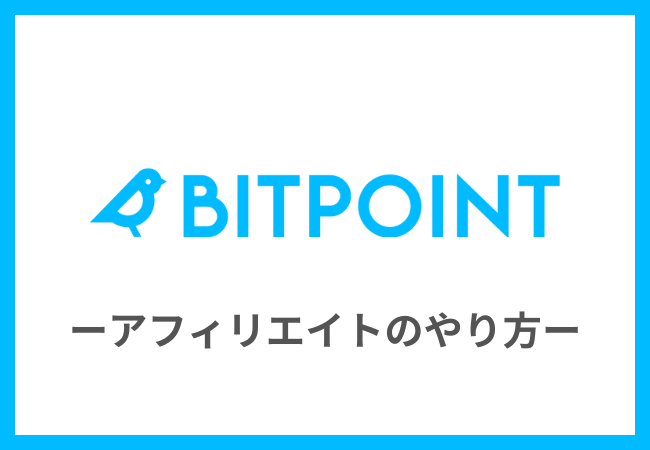 BITPOINT

ーアフィリエイトのやり方ー